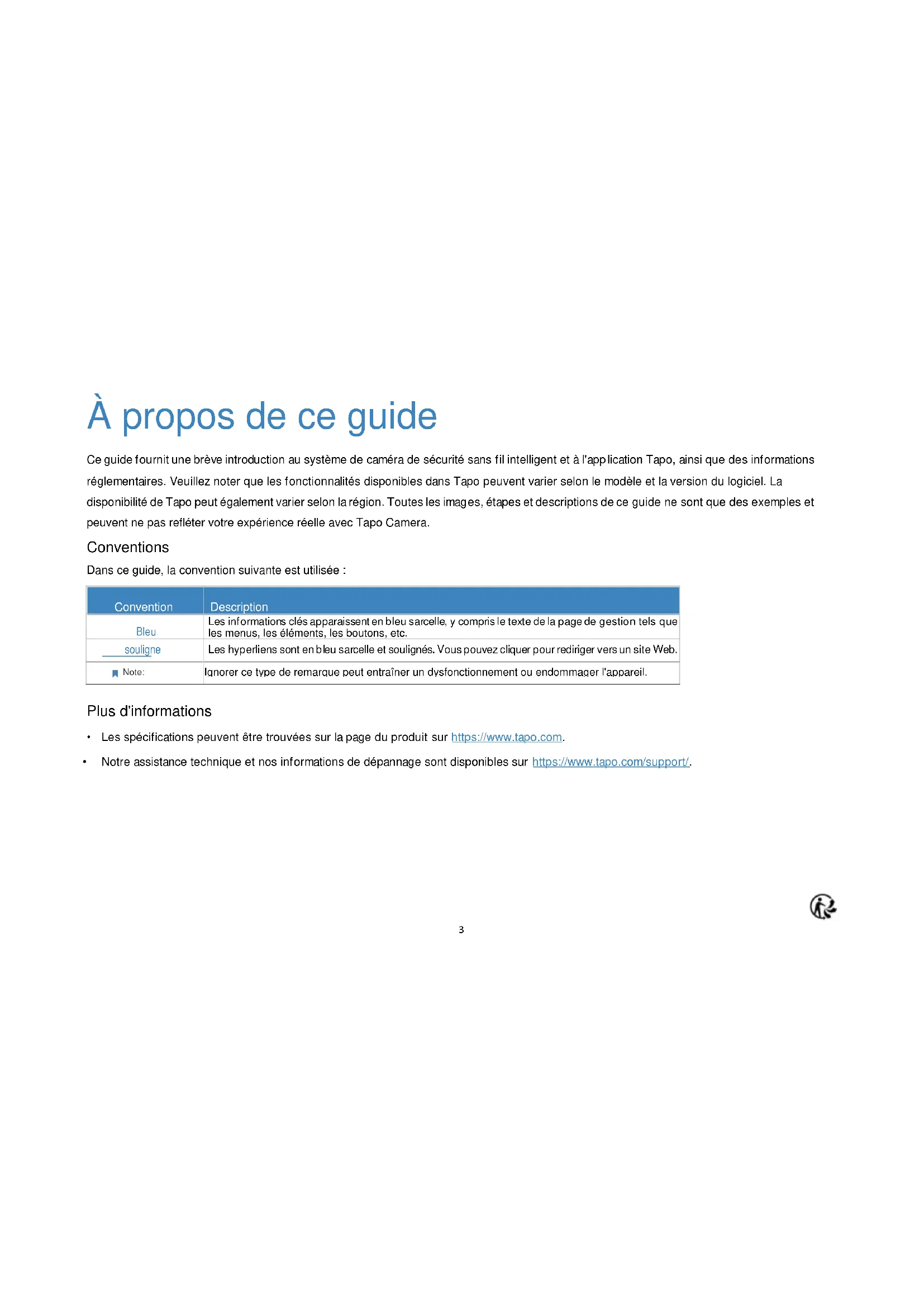 À propos de ce guide

Ce guide fournit une brève introduction au système de caméra de sécurité sans fil intelligent et à l'application Tapo, ainsi que des informations réglementaires. Veuillez noter que les fonctionnalités disponibles dans Tapo peuvent varier selon le modèle et la version du logiciel. La disponibilité de Tapo peut également varier selon la région. Toutes les images, étapes et descriptions de ce guide ne sont que des exemples et peuvent ne pas refléter votre expérience réelle avec Tapo Camera.

Conventions

Dans ce guide, la convention suivante est utilisée :

| Convention | Description |
|---|---|
| Bleu | Les informations clés apparaissent en bleu sarcelle, y compris le texte de la page de gestion tels que les menus, les éléments, les boutons, etc. |
| souligne | Les hyperliens sont en bleu sarcelle et soulignés. Vous pouvez cliquer pour rediriger vers un site Web. |
| Note: | Ignorer ce type de remarque peut entraîner un dysfonctionnement ou endommager l'appareil. |

Plus d'informations

• Les spécifications peuvent être trouvées sur la page du produit sur https://www.tapo.com.

• Notre assistance technique et nos informations de dépannage sont disponibles sur https://www.tapo.com/support/.

3